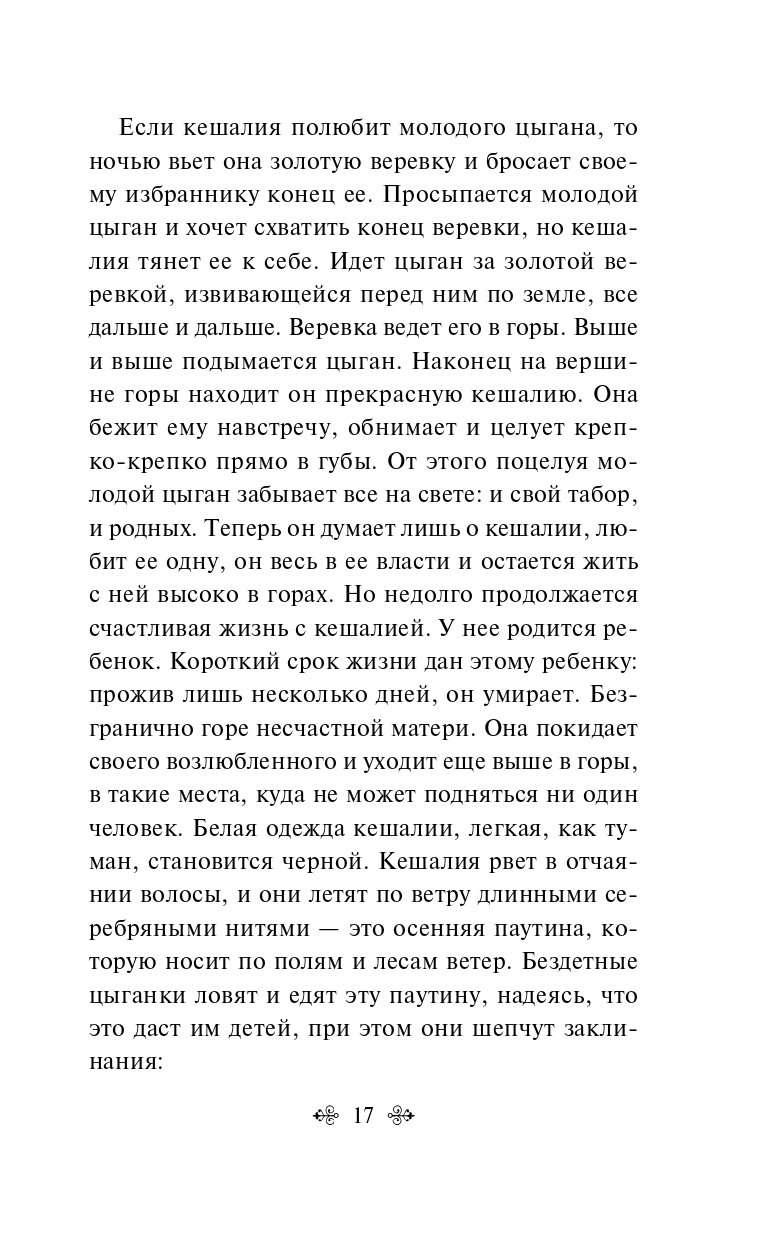 Если кешалия полюбит молодого цыгана, то ночью вьет она золотую веревку и бросает своему избраннику конец ее. Просыпается молодой цыган и хочет схватить конец веревки, но кешалия тянет ее к себе. Идет цыган за золотой веревкой, извивающейся перед ним по земле, все дальше и дальше. Веревка ведет его в горы. Выше и выше подымается цыган. Наконец на вершине горы находит он прекрасную кешалию. Она бежит ему навстречу, обнимает и целует крепко-крепко прямо в губы. От этого поцелуя молодой цыган забывает все на свете: и свой табор, и родных. Теперь он думает лишь о кешалии, любит ее одну, он весь в ее власти и остается жить с ней высоко в горах. Но недолго продолжается счастливая жизнь с кешалией. У нее родится ребенок. Короткий срок жизни дан этому ребенку: прожив лишь несколько дней, он умирает. Безгранично горе несчастной матери. Она покидает своего возлюбленного и уходит еще выше в горы, в такие места, куда не может подняться ни один человек. Белая одежда кешалии, легкая, как туман, становится черной. Кешалия рвет в отчаянии волосы, и они летят по ветру длинными серебряными нитями — это осенняя паутина, которую носит по полям и лесам ветер. Бездетные цыганки ловят и едят эту паутину, надеясь, что это даст им детей, при этом они шепчут заклинания:

17